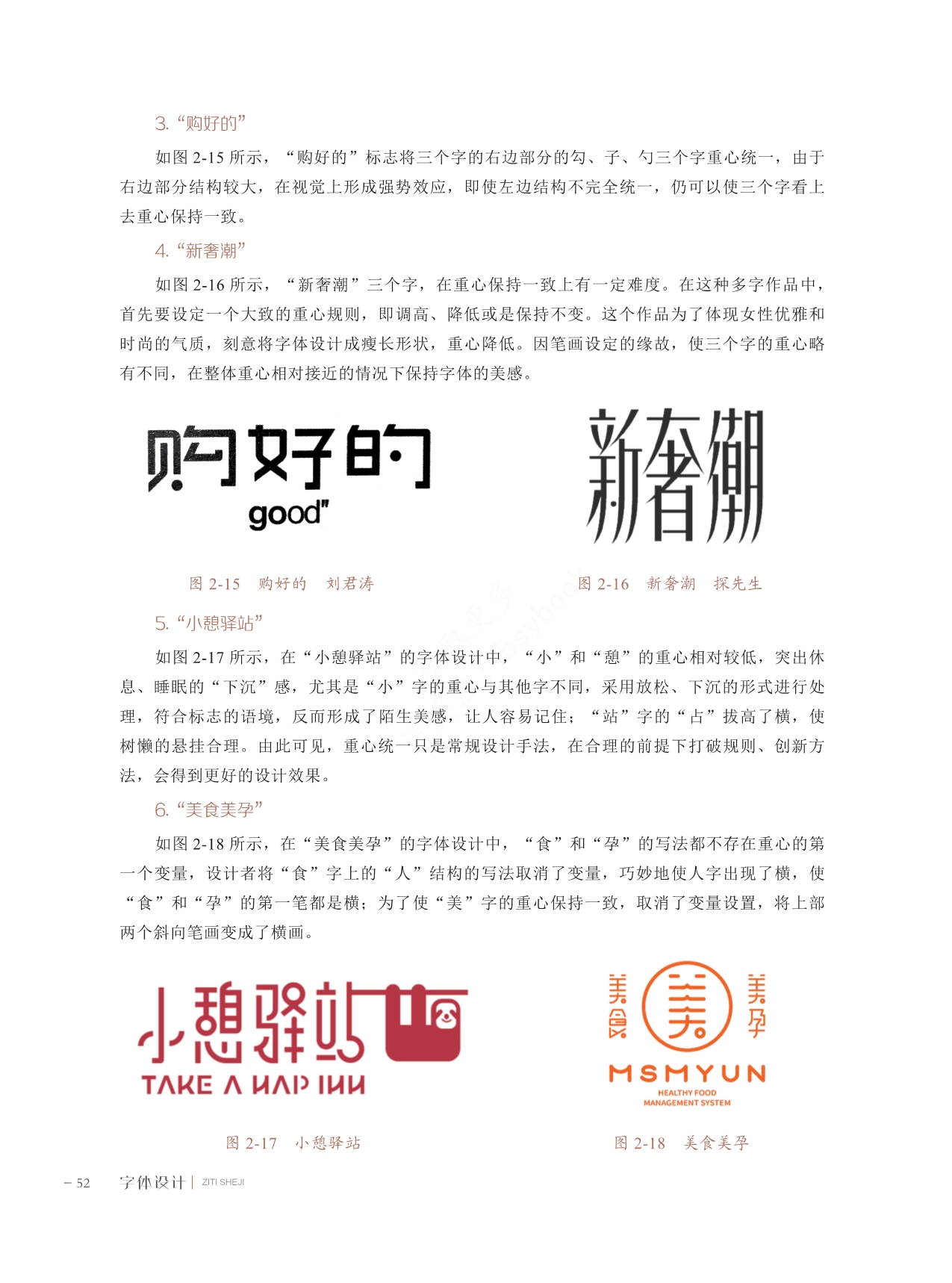 3. “购好的”

如图 2-15 所示，“购好的”标志将三个字的右边部分的勾、子、勺三个字重心统一，由于右边部分结构较大，在视觉上形成强势效应，即使左边结构不完全统一，仍可以使三个字看上去重心保持一致。

4. “新奢潮”

如图 2-16 所示，“新奢潮”三个字，在重心保持一致上有一定难度。在这种多字作品中，首先要设定一个大致的重心规则，即调高、降低或是保持不变。这个作品为了体现女性优雅和时尚的气质，刻意将字体设计成瘦长形状，重心降低。因笔画设定的缘故，使三个字的重心略有不同，在整体重心相对接近的情况下保持字体的美感。

购好的
good"

新奢潮

图 2-15　购好的　刘君涛

图 2-16　新奢潮　探先生

5. “小憩驿站”

如图 2-17 所示，在“小憩驿站”的字体设计中，“小”和“憩”的重心相对较低，突出休息、睡眠的“下沉”感，尤其是“小”字的重心与其他字不同，采用放松、下沉的形式进行处理，符合标志的语境，反而形成了陌生美感，让人容易记住；“站”字的“占”拔高了横，使树懒的悬挂合理。由此可见，重心统一只是常规设计手法，在合理的前提下打破规则、创新方法，会得到更好的设计效果。

6. “美食美孕”

如图 2-18 所示，在“美食美孕”的字体设计中，“食”和“孕”的写法都不存在重心的第一个变量，设计者将“食”字上的“人”结构的写法取消了变量，巧妙地使人字出现了横，使“食”和“孕”的第一笔都是横；为了使“美”字的重心保持一致，取消了变量设置，将上部两个斜向笔画变成了横画。

小憩驿站
TAKE A NAP INN

美食 美 美孕
MSMYUN
HEALTHY FOOD
MANAGEMENT SYSTEM

图 2-17　小憩驿站

图 2-18　美食美孕

– 52　字体设计 | ZITI SHEJI